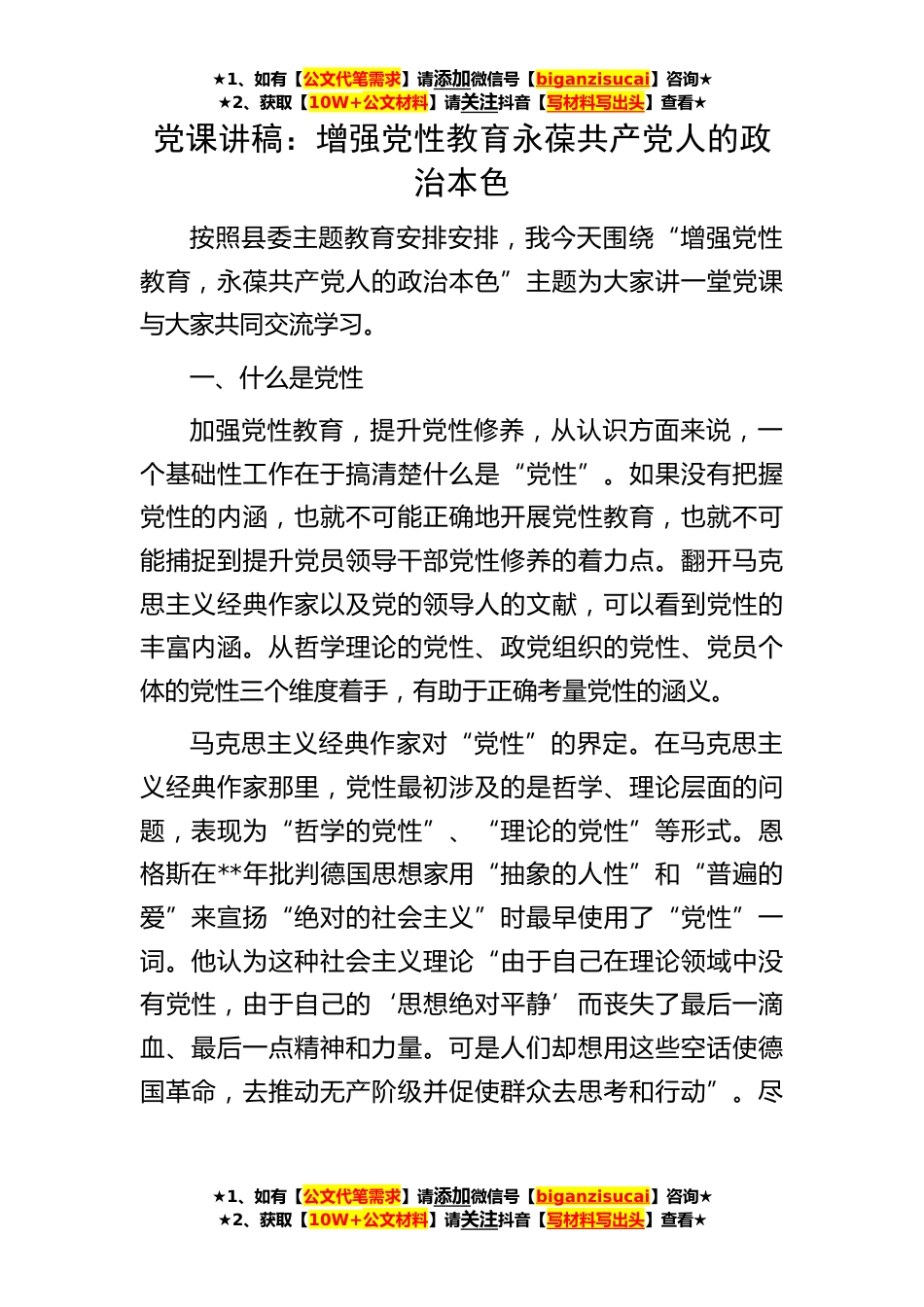 ★1、如有【公文代笔需求】请添加微信号【biganzisucai】咨询★
★2、获取【10W+公文材料】请关注抖音【写材料写出头】查看★

党课讲稿：增强党性教育永葆共产党人的政治本色

按照县委主题教育安排安排，我今天围绕“增强党性教育，永葆共产党人的政治本色”主题为大家讲一堂党课与大家共同交流学习。

一、什么是党性

加强党性教育，提升党性修养，从认识方面来说，一个基础性工作在于搞清楚什么是“党性”。如果没有把握党性的内涵，也就不可能正确地开展党性教育，也就不可能捕捉到提升党员领导干部党性修养的着力点。翻开马克思主义经典作家以及党的领导人的文献，可以看到党性的丰富内涵。从哲学理论的党性、政党组织的党性、党员个体的党性三个维度着手，有助于正确考量党性的涵义。

马克思主义经典作家对“党性”的界定。在马克思主义经典作家那里，党性最初涉及的是哲学、理论层面的问题，表现为“哲学的党性”、“理论的党性”等形式。恩格斯在**年批判德国思想家用“抽象的人性”和“普遍的爱”来宣扬“绝对的社会主义”时最早使用了“党性”一词。他认为这种社会主义理论“由于自己在理论领域中没有党性，由于自己的‘思想绝对平静’而丧失了最后一滴血、最后一点精神和力量。可是人们却想用这些空话使德国革命，去推动无产阶级并促使群众去思考和行动”。尽

★1、如有【公文代笔需求】请添加微信号【biganzisucai】咨询★
★2、获取【10W+公文材料】请关注抖音【写材料写出头】查看★